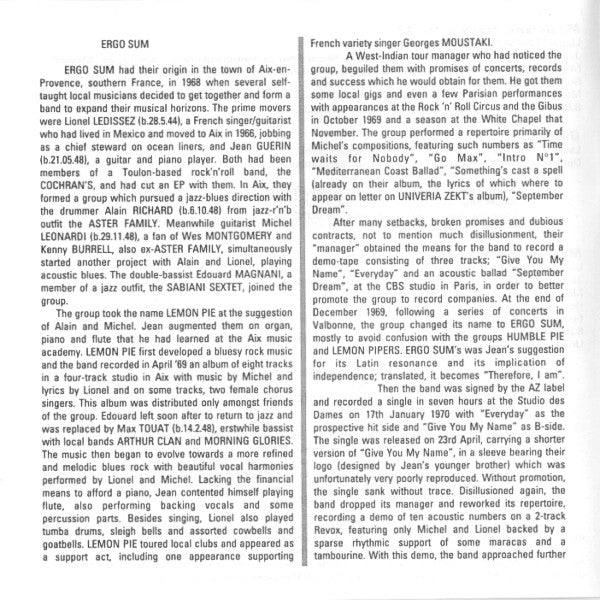 ERGO SUM

ERGO SUM had their origin in the town of Aix-en-Provence, southern France, in 1968 when several self-taught local musicians decided to get together and form a band to expand their musical horizons. The prime movers were Lionel LEDISSEZ (b.28.5.44), a French singer/guitarist who had lived in Mexico and moved to Aix in 1966, jobbing as a chief steward on ocean liners, and Jean GUERIN (b.21.05.48), a guitar and piano player. Both had been members of a Toulon-based rock'n'roll band, the COCHRAN'S, and had cut an EP with them. In Aix, they formed a group which pursued a jazz-blues direction with the drummer Alain RICHARD (b.6.10.48) from jazz-r'n'b outfit the ASTER FAMILY. Meanwhile guitarist Michel LEONARDI (b.29.11.48), a fan of Wes MONTGOMERY and Kenny BURRELL, also ex-ASTER FAMILY, simultaneously started another project with Alain and Lionel, playing acoustic blues. The double-bassist Edouard MAGNANI, a member of a jazz outfit, the SABIANI SEXTET, joined the group.

The group took the name LEMON PIE at the suggestion of Alain and Michel. Jean augmented them on organ, piano and flute that he had learned at the Aix music academy. LEMON PIE first developed a bluesy rock music and the band recorded in April '69 an album of eight tracks in a four-track studio in Aix with music by Michel and lyrics by Lionel and on some tracks, two female chorus singers. This album was distributed only amongst friends of the group. Edouard left soon after to return to jazz and was replaced by Max TOUAT (b.14.2.48), erstwhile bassist with local bands ARTHUR CLAN and MORNING GLORIES. The music then began to evolve towards a more refined and melodic blues rock with beautiful vocal harmonies performed by Lionel and Michel. Lacking the financial means to afford a piano, Jean contented himself playing flute, also performing backing vocals and some percussion parts. Besides singing, Lionel also played tumba drums, sleigh bells and assorted cowbells and goatbells. LEMON PIE toured local clubs and appeared as a support act, including one appearance supporting French variety singer Georges MOUSTAKI.

A West-Indian tour manager who had noticed the group, beguiled them with promises of concerts, records and success which he would obtain for them. He got them some local gigs and even a few Parisian performances with appearances at the Rock 'n' Roll Circus and the Gibus in October 1969 and a season at the White Chapel that November. The group performed a repertoire primarily of Michel's compositions, featuring such numbers as "Time waits for Nobody", "Go Max", "Intro N°1", "Mediterranean Coast Ballad", "Something's cast a spell (already on their album, the lyrics of which where to appear on letter on UNIVERIA ZEKT's album), "September Dream".

After many setbacks, broken promises and dubious contracts, not to mention much disillusionment, their "manager" obtained the means for the band to record a demo-tape consisting of three tracks; "Give You My Name", "Everyday" and an acoustic ballad "September Dream", at the CBS studio in Paris, in order to better promote the group to record companies. At the end of December 1969, following a series of concerts in Valbonne, the group changed its name to ERGO SUM, mostly to avoid confusion with the groups HUMBLE PIE and LEMON PIPERS. ERGO SUM's was Jean's suggestion for its Latin resonance and its implication of independence; translated, it becomes "Therefore, I am".

Then the band was signed by the AZ label and recorded a single in seven hours at the Studio des Dames on 17th January 1970 with "Everyday" as the prospective hit side and "Give You My Name" as B-side. The single was released on 23rd April, carrying a shorter version of "Give You My Name", in a sleeve bearing their logo (designed by Jean's younger brother) which was unfortunately very poorly reproduced. Without promotion, the single sank without trace. Disillusioned again, the band dropped its manager and reworked its repertoire, recording a demo of ten acoustic numbers on a 2-track Revox, featuring only Michel and Lionel backed by a sparse rhythmic support of some maracas and a tambourine. With this demo, the band approached further